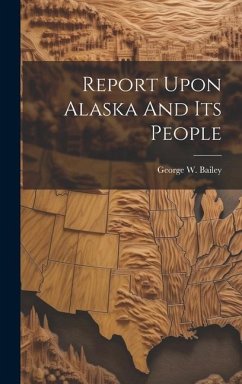 Report Upon Alaska And Its People

George W. Bailey